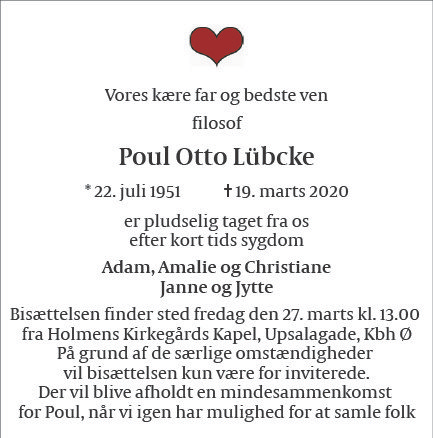 Vores kære far og bedste ven

filosof

Poul Otto Lübcke

* 22. juli 1951 † 19. marts 2020

er pludselig taget fra os
efter kort tids sygdom

Adam, Amalie og Christiane
Janne og Jytte

Bisættelsen finder sted fredag den 27. marts kl. 13.00
fra Holmens Kirkegårds Kapel, Upsalagade, Kbh Ø
På grund af de særlige omstændigheder
vil bisættelsen kun være for inviterede.
Der vil blive afholdt en mindesammenkomst
for Poul, når vi igen har mulighed for at samle folk